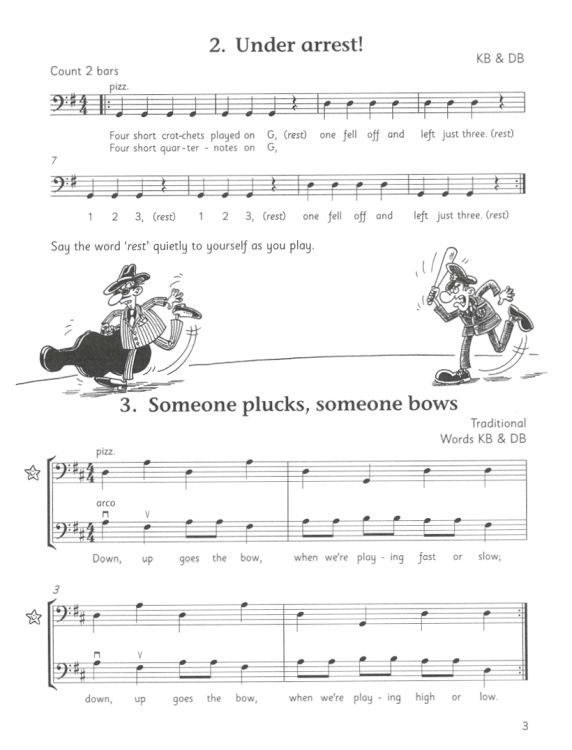 2. Under arrest!

KB & DB

Count 2 bars

pizz.

Four short crot-chets played on G, (rest) one fell off and left just three. (rest)
Four short quar - ter - notes on G,

7

1 2 3, (rest) 1 2 3, (rest) one fell off and left just three. (rest)

Say the word 'rest' quietly to yourself as you play.

3. Someone plucks, someone bows

Traditional
Words KB & DB

pizz.

arco

Down, up goes the bow, when we're play - ing fast or slow;

3

down, up goes the bow, when we're play - ing high or low.

3